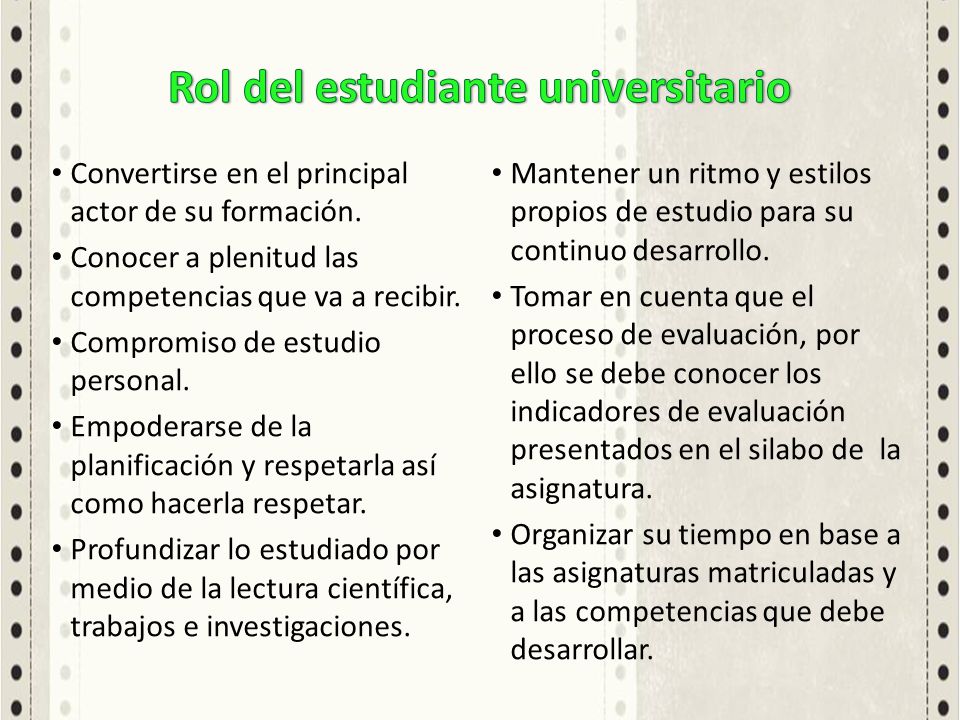 Rol del estudiante universitario

• Convertirse en el principal actor de su formación.
• Conocer a plenitud las competencias que va a recibir.
• Compromiso de estudio personal.
• Empoderarse de la planificación y respetarla así como hacerla respetar.
• Profundizar lo estudiado por medio de la lectura científica, trabajos e investigaciones.

• Mantener un ritmo y estilos propios de estudio para su continuo desarrollo.
• Tomar en cuenta que el proceso de evaluación, por ello se debe conocer los indicadores de evaluación presentados en el silabo de la asignatura.
• Organizar su tiempo en base a las asignaturas matriculadas y a las competencias que debe desarrollar.